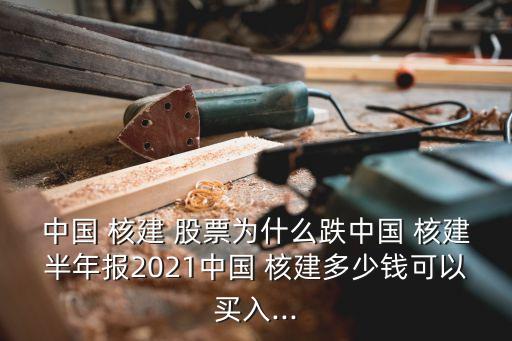 中国 核建 股票为什么跌中国 核建半年报2021中国 核建多少钱可以买入...